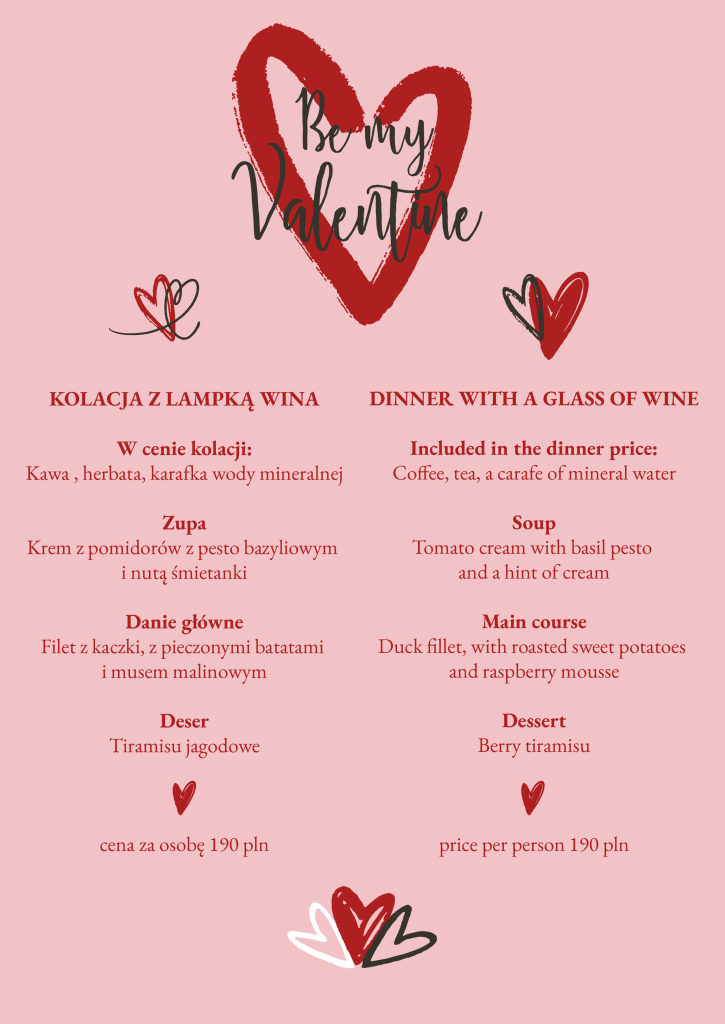 Be my Valentine

KOLACJA Z LAMPKĄ WINA

W cenie kolacji:
Kawa , herbata, karafka wody mineralnej

Zupa
Krem z pomidorów z pesto bazyliowym i nutą śmietanki

Danie główne
Filet z kaczki, z pieczonymi batatami i musem malinowym

Deser
Tiramisu jagodowe

cena za osobę 190 pln

DINNER WITH A GLASS OF WINE

Included in the dinner price:
Coffee, tea, a carafe of mineral water

Soup
Tomato cream with basil pesto and a hint of cream

Main course
Duck fillet, with roasted sweet potatoes and raspberry mousse

Dessert
Berry tiramisu

price per person 190 pln